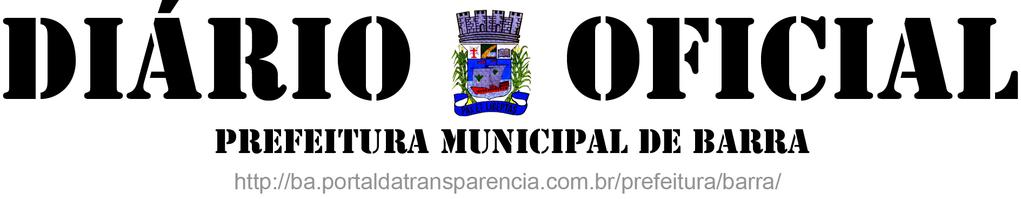 DIÁRIO OFICIAL

PREFEITURA MUNICIPAL DE BARRA

http://ba.portaldatransparencia.com.br/prefeitura/barra/